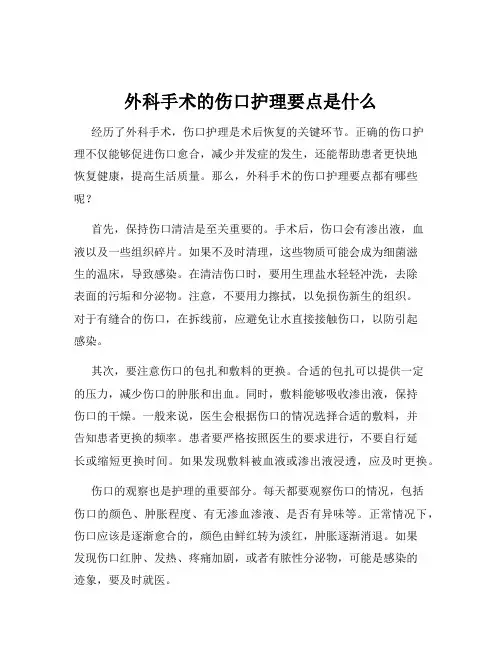 外科手术的伤口护理要点是什么

经历了外科手术，伤口护理是术后恢复的关键环节。正确的伤口护理不仅能够促进伤口愈合，减少并发症的发生，还能帮助患者更快地恢复健康，提高生活质量。那么，外科手术的伤口护理要点都有哪些呢？

首先，保持伤口清洁是至关重要的。手术后，伤口会有渗出液，血液以及一些组织碎片。如果不及时清理，这些物质可能会成为细菌滋生的温床，导致感染。在清洁伤口时，要用生理盐水轻轻冲洗，去除表面的污垢和分泌物。注意，不要用力擦拭，以免损伤新生的组织。对于有缝合的伤口，在拆线前，应避免让水直接接触伤口，以防引起感染。

其次，要注意伤口的包扎和敷料的更换。合适的包扎可以提供一定的压力，减少伤口的肿胀和出血。同时，敷料能够吸收渗出液，保持伤口的干燥。一般来说，医生会根据伤口的情况选择合适的敷料，并告知患者更换的频率。患者要严格按照医生的要求进行，不要自行延长或缩短更换时间。如果发现敷料被血液或渗出液浸透，应及时更换。

伤口的观察也是护理的重要部分。每天都要观察伤口的情况，包括伤口的颜色、肿胀程度、有无渗血渗液、是否有异味等。正常情况下，伤口应该是逐渐愈合的，颜色由鲜红转为淡红，肿胀逐渐消退。如果发现伤口红肿、发热、疼痛加剧，或者有脓性分泌物，可能是感染的迹象，要及时就医。